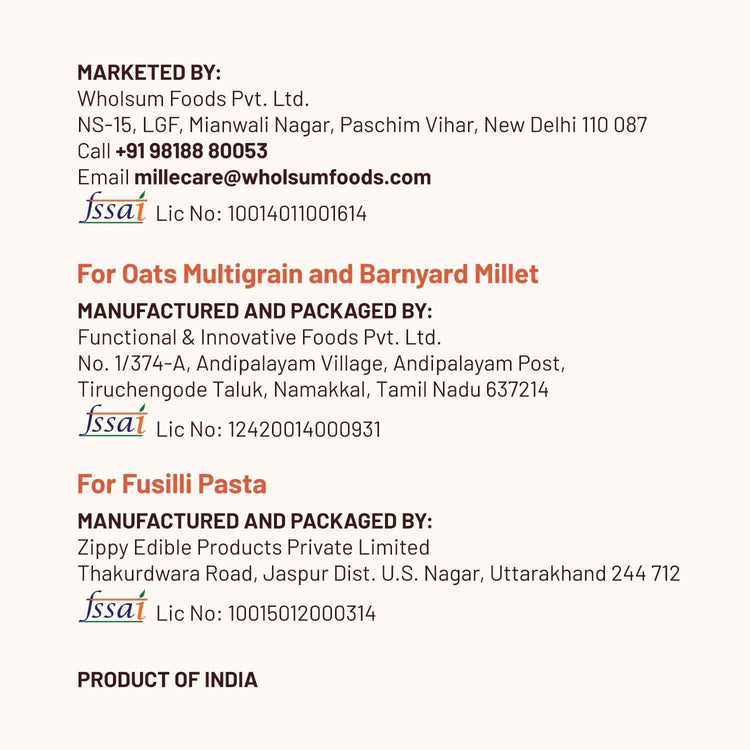 MARKETED BY:
Wholsum Foods Pvt. Ltd.
NS-15, LGF, Mianwali Nagar, Paschim Vihar, New Delhi 110 087
Call +91 98188 80053
Email millecare@wholsumfoods.com
fssai Lic No: 10014011001614

For Oats Multigrain and Barnyard Millet

MANUFACTURED AND PACKAGED BY:
Functional & Innovative Foods Pvt. Ltd.
No. 1/374-A, Andipalayam Village, Andipalayam Post, Tiruchengode Taluk, Namakkal, Tamil Nadu 637214
fssai Lic No: 12420014000931

For Fusilli Pasta

MANUFACTURED AND PACKAGED BY:
Zippy Edible Products Private Limited
Thakurdwara Road, Jaspur Dist. U.S. Nagar, Uttarakhand 244 712
fssai Lic No: 10015012000314

PRODUCT OF INDIA